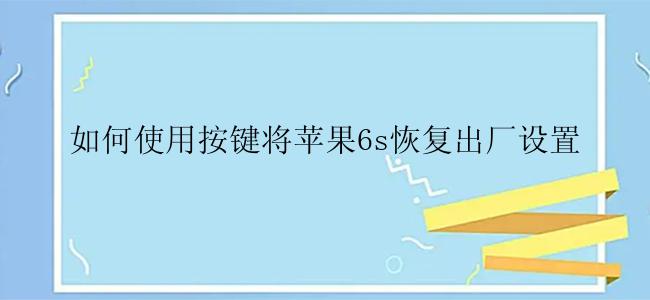 如何使用按键将苹果6s恢复出厂设置